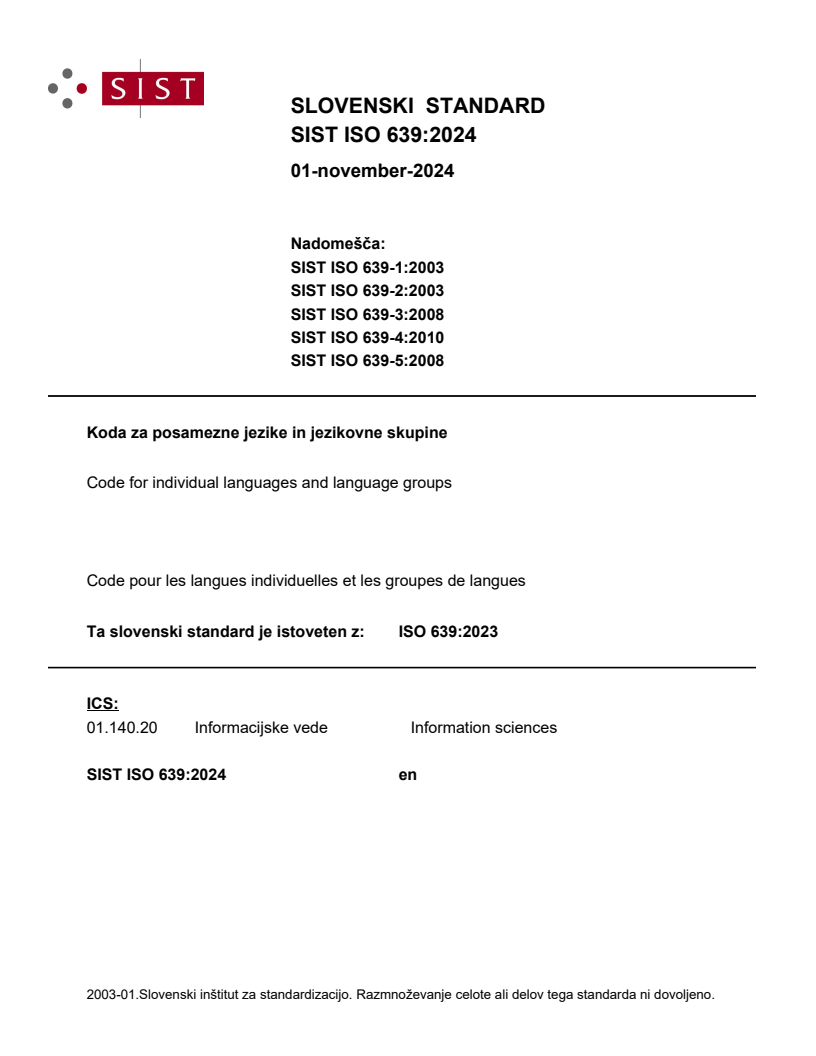 SIST

SLOVENSKI STANDARD
SIST ISO 639:2024

01-november-2024

Nadomešča:
SIST ISO 639-1:2003
SIST ISO 639-2:2003
SIST ISO 639-3:2008
SIST ISO 639-4:2010
SIST ISO 639-5:2008

Koda za posamezne jezike in jezikovne skupine

Code for individual languages and language groups

Code pour les langues individuelles et les groupes de langues

Ta slovenski standard je istoveten z: ISO 639:2023

ICS:
01.140.20 Informacijske vede Information sciences

SIST ISO 639:2024 en

2003-01.Slovenski inštitut za standardizacijo. Razmnoževanje celote ali delov tega standarda ni dovoljeno.